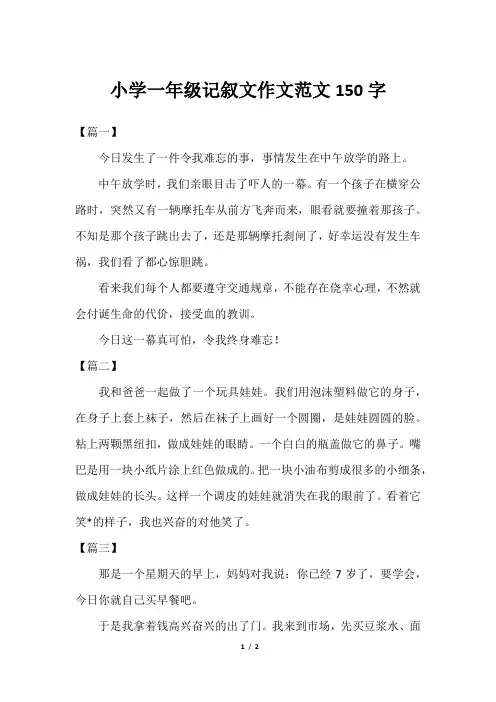 小学一年级记叙文作文范文 150 字

【篇一】

今日发生了一件令我难忘的事，事情发生在中午放学的路上。

中午放学时，我们亲眼目击了吓人的一幕。有一个孩子在横穿公路时，突然又有一辆摩托车从前方飞奔而来，眼看就要撞着那孩子。不知是那个孩子跳出去了，还是那辆摩托刹闸了，好幸运没有发生车祸，我们看了都心惊胆跳。

看来我们每个人都要遵守交通规章，不能存在侥幸心理，不然就会付诞生命的代价，接受血的教训。

今日这一幕真可怕，令我终身难忘！

【篇二】

我和爸爸一起做了一个玩具娃娃。我们用泡沫塑料做它的身子，在身子上套上袜子，然后在袜子上画好一个圆圈，是娃娃圆圆的脸。粘上两颗黑纽扣，做成娃娃的眼睛。一个白白的瓶盖做它的鼻子。嘴巴是用一块小纸片涂上红色做成的。把一块小油布剪成很多的小细条，做成娃娃的长头。这样一个调皮的娃娃就消失在我的眼前了。看着它笑*的样子，我也兴奋的对他笑了。

【篇三】

那是一个星期天的早上，妈妈对我说：你已经 7 岁了，要学会，今日你就自己买早餐吧。

于是我拿着钱高兴奋兴的出了门。我来到市场，先买豆浆水、面

1 / 2